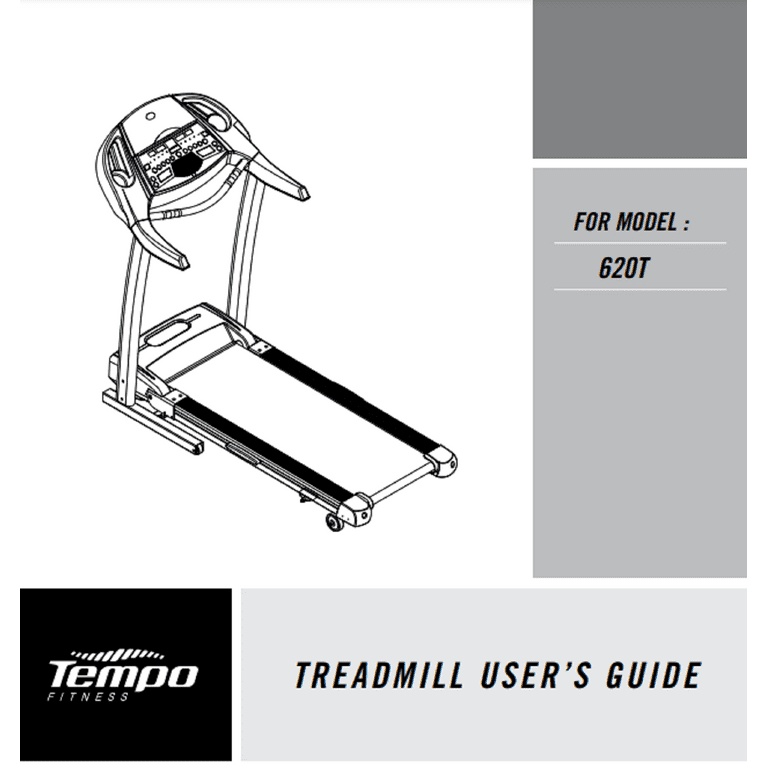 FOR MODEL :

620T

Tempo
FITNESS

TREADMILL USER'S GUIDE